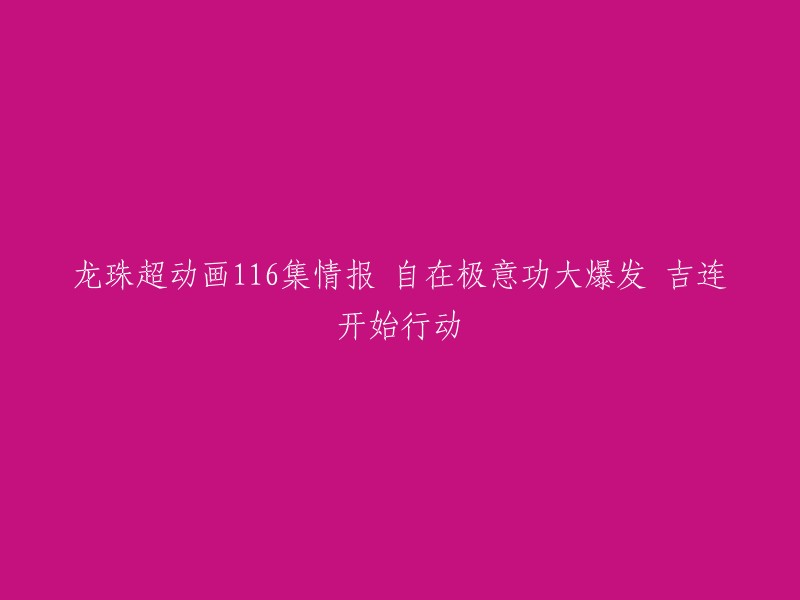 龙珠超动画116集情报 自在极意功大爆发 吉连开始行动